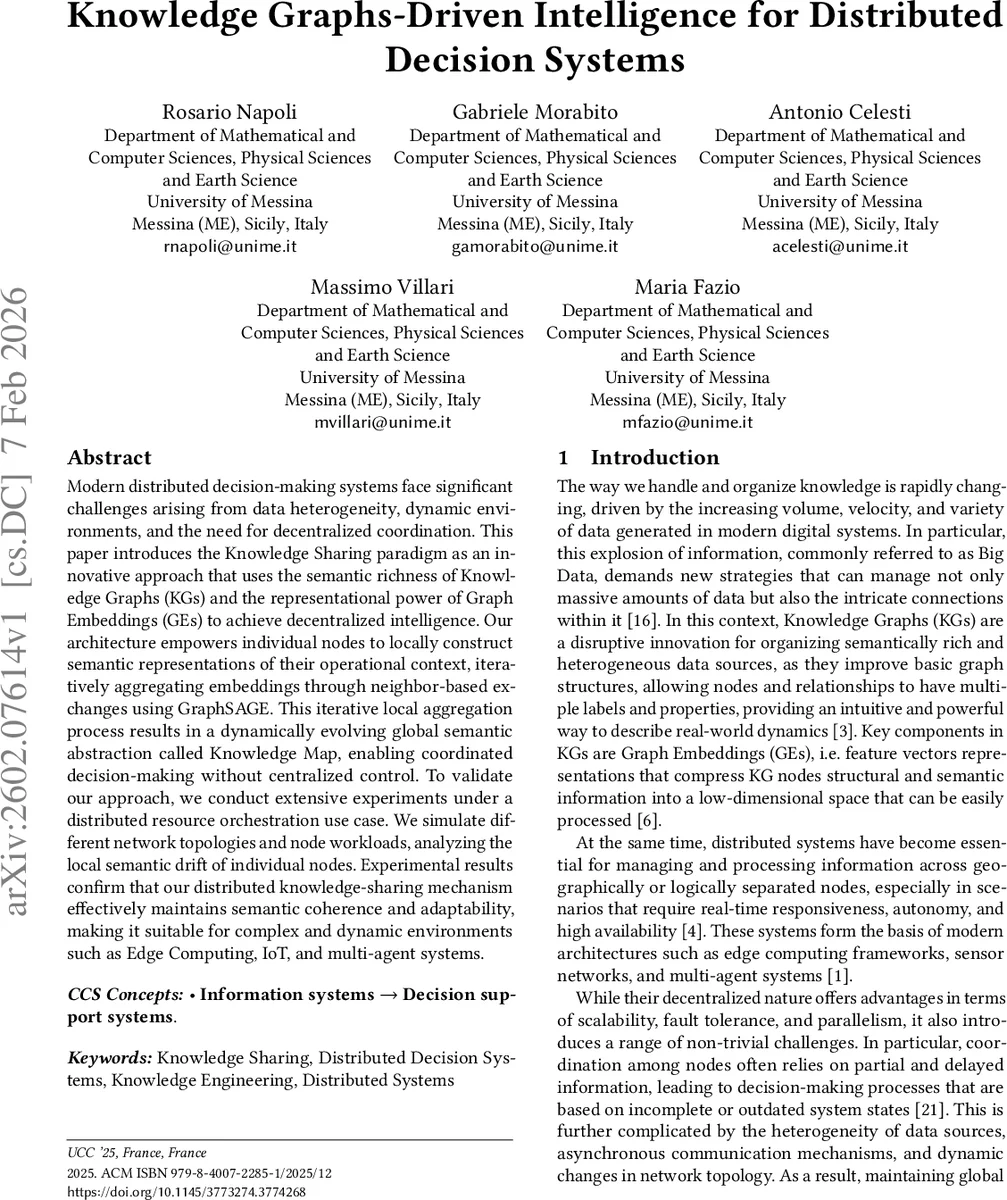 Knowledge Graphs-Driven Intelligence for Distributed Decision Systems

Rosario Napoli
Department of Mathematical and Computer Sciences, Physical Sciences and Earth Science
University of Messina
Messina (ME), Sicily, Italy
rnapoli@unime.it

Gabriele Morabito
Department of Mathematical and Computer Sciences, Physical Sciences and Earth Science
University of Messina
Messina (ME), Sicily, Italy
gamorabito@unime.it

Antonio Celesti
Department of Mathematical and Computer Sciences, Physical Sciences and Earth Science
University of Messina
Messina (ME), Sicily, Italy
acelesti@unime.it

Massimo Villari
Department of Mathematical and Computer Sciences, Physical Sciences and Earth Science
University of Messina
Messina (ME), Sicily, Italy
mvillari@unime.it

Maria Fazio
Department of Mathematical and Computer Sciences, Physical Sciences and Earth Science
University of Messina
Messina (ME), Sicily, Italy
mfazio@unime.it

arXiv:2602.07614v1 [cs.DC] 7 Feb 2026

Abstract

Modern distributed decision-making systems face significant challenges arising from data heterogeneity, dynamic environments, and the need for decentralized coordination. This paper introduces the Knowledge Sharing paradigm as an innovative approach that uses the semantic richness of Knowledge Graphs (KGs) and the representational power of Graph Embeddings (GEs) to achieve decentralized intelligence. Our architecture empowers individual nodes to locally construct semantic representations of their operational context, iteratively aggregating embeddings through neighbor-based exchanges using GraphSAGE. This iterative local aggregation process results in a dynamically evolving global semantic abstraction called Knowledge Map, enabling coordinated decision-making without centralized control. To validate our approach, we conduct extensive experiments under a distributed resource orchestration use case. We simulate different network topologies and node workloads, analyzing the local semantic drift of individual nodes. Experimental results confirm that our distributed knowledge-sharing mechanism effectively maintains semantic coherence and adaptability, making it suitable for complex and dynamic environments such as Edge Computing, IoT, and multi-agent systems.

CCS Concepts: • Information systems → Decision support systems.

Keywords: Knowledge Sharing, Distributed Decision Systems, Knowledge Engineering, Distributed Systems

UCC '25, France, France
2025. ACM ISBN 979-8-4007-2285-1/2025/12
https://doi.org/10.1145/3773274.3774268

1 Introduction

The way we handle and organize knowledge is rapidly changing, driven by the increasing volume, velocity, and variety of data generated in modern digital systems. In particular, this explosion of information, commonly referred to as Big Data, demands new strategies that can manage not only massive amounts of data but also the intricate connections within it [16]. In this context, Knowledge Graphs (KGs) are a disruptive innovation for organizing semantically rich and heterogeneous data sources, as they improve basic graph structures, allowing nodes and relationships to have multiple labels and properties, providing an intuitive and powerful way to describe real-world dynamics [3]. Key components in KGs are Graph Embeddings (GEs), i.e. feature vectors representations that compress KG nodes structural and semantic information into a low-dimensional space that can be easily processed [6].

At the same time, distributed systems have become essential for managing and processing information across geographically or logically separated nodes, especially in scenarios that require real-time responsiveness, autonomy, and high availability [4]. These systems form the basis of modern architectures such as edge computing frameworks, sensor networks, and multi-agent systems [1].

While their decentralized nature offers advantages in terms of scalability, fault tolerance, and parallelism, it also introduces a range of non-trivial challenges. In particular, coordination among nodes often relies on partial and delayed information, leading to decision-making processes that are based on incomplete or outdated system states [21]. This is further complicated by the heterogeneity of data sources, asynchronous communication mechanisms, and dynamic changes in network topology. As a result, maintaining global